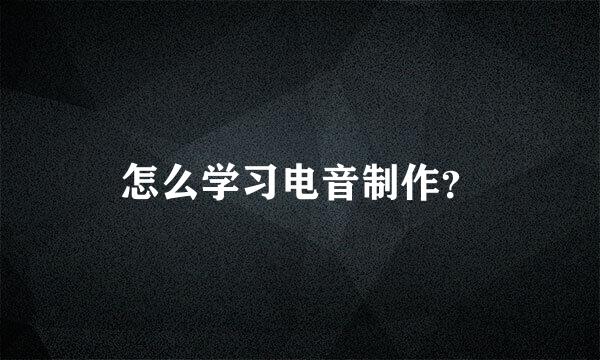 怎么学习电音制作?